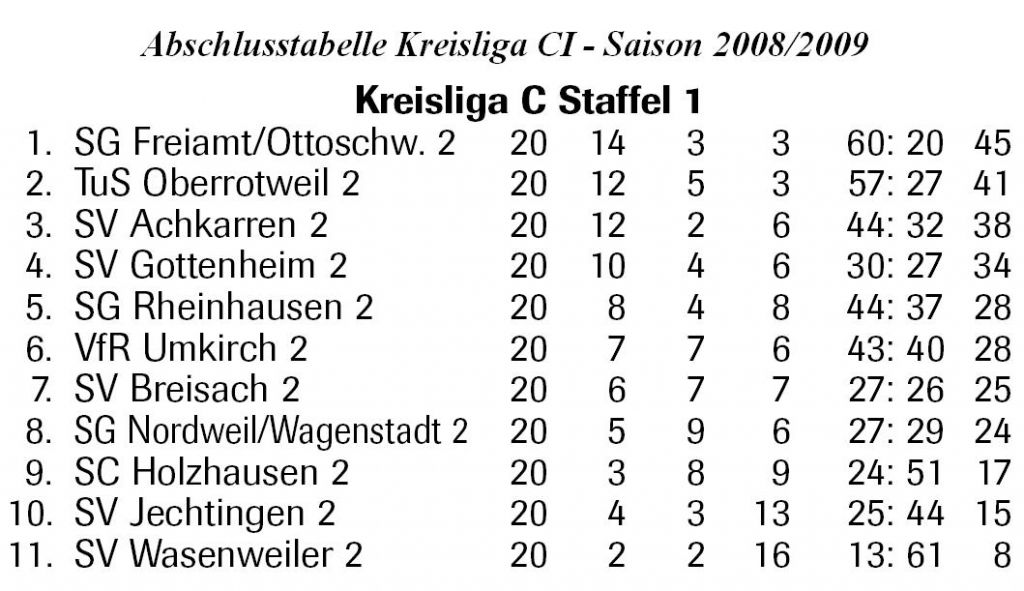 Abschlusstabelle Kreisliga CI - Saison 2008/2009

Kreisliga C Staffel 1

| | | | | | | | |
|---|---|---|---|---|---|---|---|
| 1. | SG Freiamt/Ottoschw. 2 | 20 | 14 | 3 | 3 | 60: 20 | 45 |
| 2. | TuS Oberrotweil 2 | 20 | 12 | 5 | 3 | 57: 27 | 41 |
| 3. | SV Achkarren 2 | 20 | 12 | 2 | 6 | 44: 32 | 38 |
| 4. | SV Gottenheim 2 | 20 | 10 | 4 | 6 | 30: 27 | 34 |
| 5. | SG Rheinhausen 2 | 20 | 8 | 4 | 8 | 44: 37 | 28 |
| 6. | VfR Umkirch 2 | 20 | 7 | 7 | 6 | 43: 40 | 28 |
| 7. | SV Breisach 2 | 20 | 6 | 7 | 7 | 27: 26 | 25 |
| 8. | SG Nordweil/Wagenstadt 2 | 20 | 5 | 9 | 6 | 27: 29 | 24 |
| 9. | SC Holzhausen 2 | 20 | 3 | 8 | 9 | 24: 51 | 17 |
| 10. | SV Jechtingen 2 | 20 | 4 | 3 | 13 | 25: 44 | 15 |
| 11. | SV Wasenweiler 2 | 20 | 2 | 2 | 16 | 13: 61 | 8 |